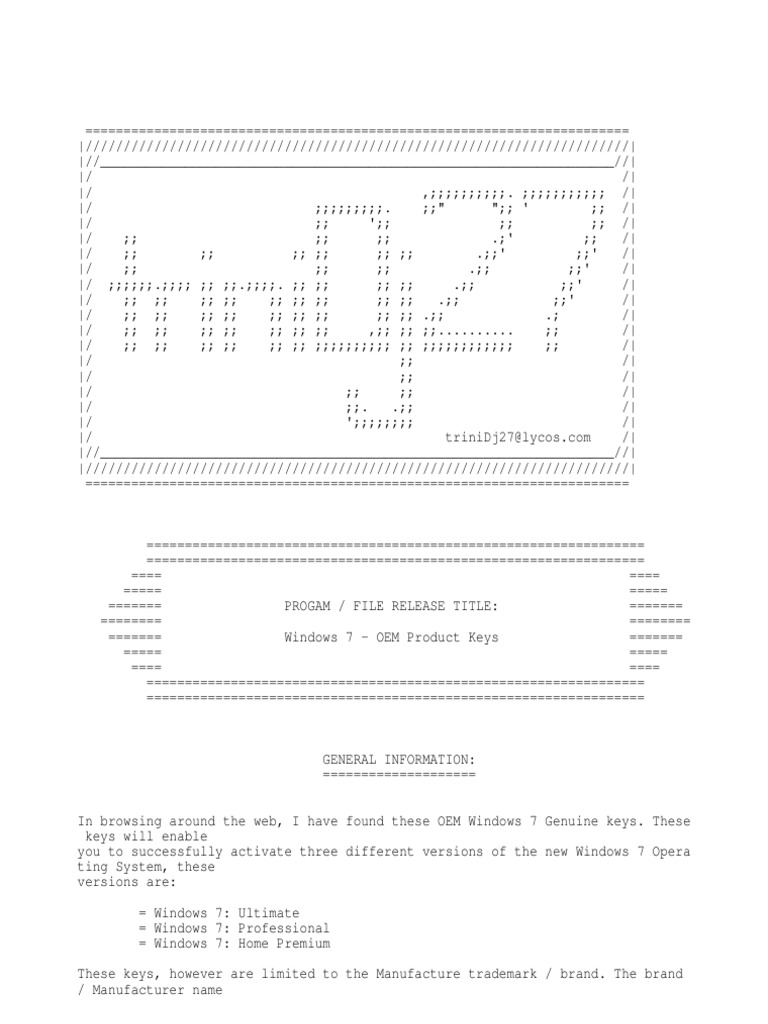 triniDj27@lycos.com

PROGAM / FILE RELEASE TITLE:

Windows 7 - OEM Product Keys

GENERAL INFORMATION:
===================

In browsing around the web, I have found these OEM Windows 7 Genuine keys. These keys will enable you to successfully activate three different versions of the new Windows 7 Operating System, these versions are:

= Windows 7: Ultimate
= Windows 7: Professional
= Windows 7: Home Premium

These keys, however are limited to the Manufacture trademark / brand. The brand / Manufacturer name